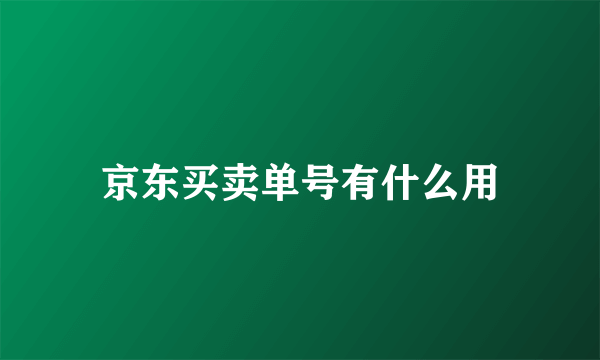 京东买卖单号有什么用